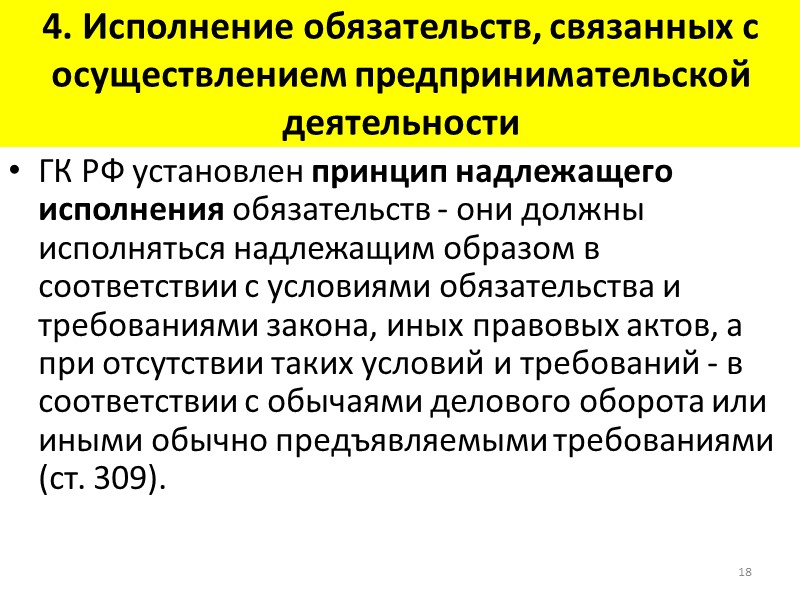 4. Исполнение обязательств, связанных с осуществлением предпринимательской деятельности

• ГК РФ установлен принцип надлежащего исполнения обязательств - они должны исполняться надлежащим образом в соответствии с условиями обязательства и требованиями закона, иных правовых актов, а при отсутствии таких условий и требований - в соответствии с обычаями делового оборота или иными обычно предъявляемыми требованиями (ст. 309).

18